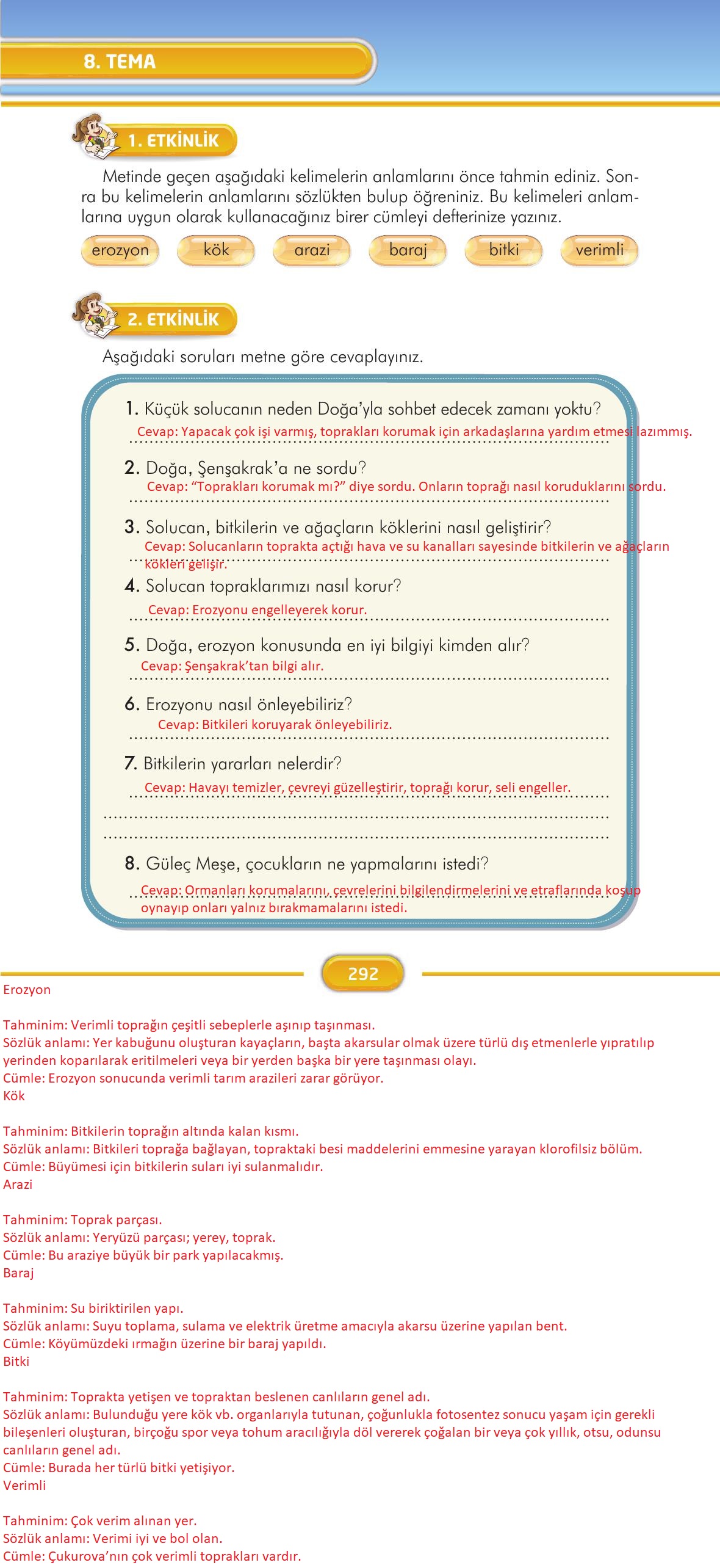 8. TEMA

1. ETKİNLİK

Metinde geçen aşağıdaki kelimelerin anlamlarını önce tahmin ediniz. Sonra bu kelimelerin anlamlarını sözlükten bulup öğreniniz. Bu kelimeleri anlamlarına uygun olarak kullanacağınız birer cümleyi defterinize yazınız.

erozyon kök arazi baraj bitki verimli

2. ETKİNLİK

Aşağıdaki soruları metne göre cevaplayınız.

1. Küçük solucanın neden Doğa'yla sohbet edecek zamanı yoktu?
Cevap: Yapacak çok işi varmış, toprakları korumak için arkadaşlarına yardım etmesi lazımmış.

2. Doğa, Şenşakrak'a ne sordu?
Cevap: "Toprakları korumak mı?" diye sordu. Onların toprağı nasıl koruduklarını sordu.

3. Solucan, bitkilerin ve ağaçların köklerini nasıl geliştirir?
Cevap: Solucanların toprakta açtığı hava ve su kanalları sayesinde bitkilerin ve ağaçların kökleri gelişir.

4. Solucan topraklarımızı nasıl korur?
Cevap: Erozyonu engelleyerek korur.

5. Doğa, erozyon konusunda en iyi bilgiyi kimden alır?
Cevap: Şenşakrak'tan bilgi alır.

6. Erozyonu nasıl önleyebiliriz?
Cevap: Bitkileri koruyarak önleyebiliriz.

7. Bitkilerin yararları nelerdir?
Cevap: Havayı temizler, çevreyi güzelleştirir, toprağı korur, seli engeller.

8. Güleç Meşe, çocukların ne yapmalarını istedi?
Cevap: Ormanları korumalarını, çevrelerini bilgilendirmelerini ve etraflarında koşup oynayıp onları yalnız bırakmamalarını istedi.

292

Erozyon

Tahminim: Verimli toprağın çeşitli sebeplerle aşınıp taşınması.
Sözlük anlamı: Yer kabuğunu oluşturan kayaçların, başta akarsular olmak üzere türlü dış etmenlerle yıpratılıp yerinden koparılarak eritilmeleri veya bir yerden başka bir yere taşınması olayı.
Cümle: Erozyon sonucunda verimli tarım arazileri zarar görüyor.
Kök

Tahminim: Bitkilerin toprağın altında kalan kısmı.
Sözlük anlamı: Bitkileri toprağa bağlayan, topraktaki besi maddelerini emmesine yarayan klorofilsiz bölüm.
Cümle: Büyümesi için bitkilerin suları iyi sulanmalıdır.
Arazi

Tahminim: Toprak parçası.
Sözlük anlamı: Yeryüzü parçası; yerey, toprak.
Cümle: Bu araziye büyük bir park yapılacakmış.
Baraj

Tahminim: Su biriktirilen yapı.
Sözlük anlamı: Suyu toplama, sulama ve elektrik üretme amacıyla akarsu üzerine yapılan bent.
Cümle: Köyümüzdeki ırmağın üzerine bir baraj yapıldı.
Bitki

Tahminim: Toprakta yetişen ve topraktan beslenen canlıların genel adı.
Sözlük anlamı: Bulunduğu yere kök vb. organlarıyla tutunan, çoğunlukla fotosentez sonucu yaşam için gerekli bileşenleri oluşturan, birçoğu spor veya tohum aracılığıyla döl vererek çoğalan bir veya çok yıllık, otsu, odunsu canlıların genel adı.
Cümle: Burada her türlü bitki yetişiyor.
Verimli

Tahminim: Çok verim alınan yer.
Sözlük anlamı: Verimi iyi ve bol olan.
Cümle: Çukurova'nın çok verimli toprakları vardır.